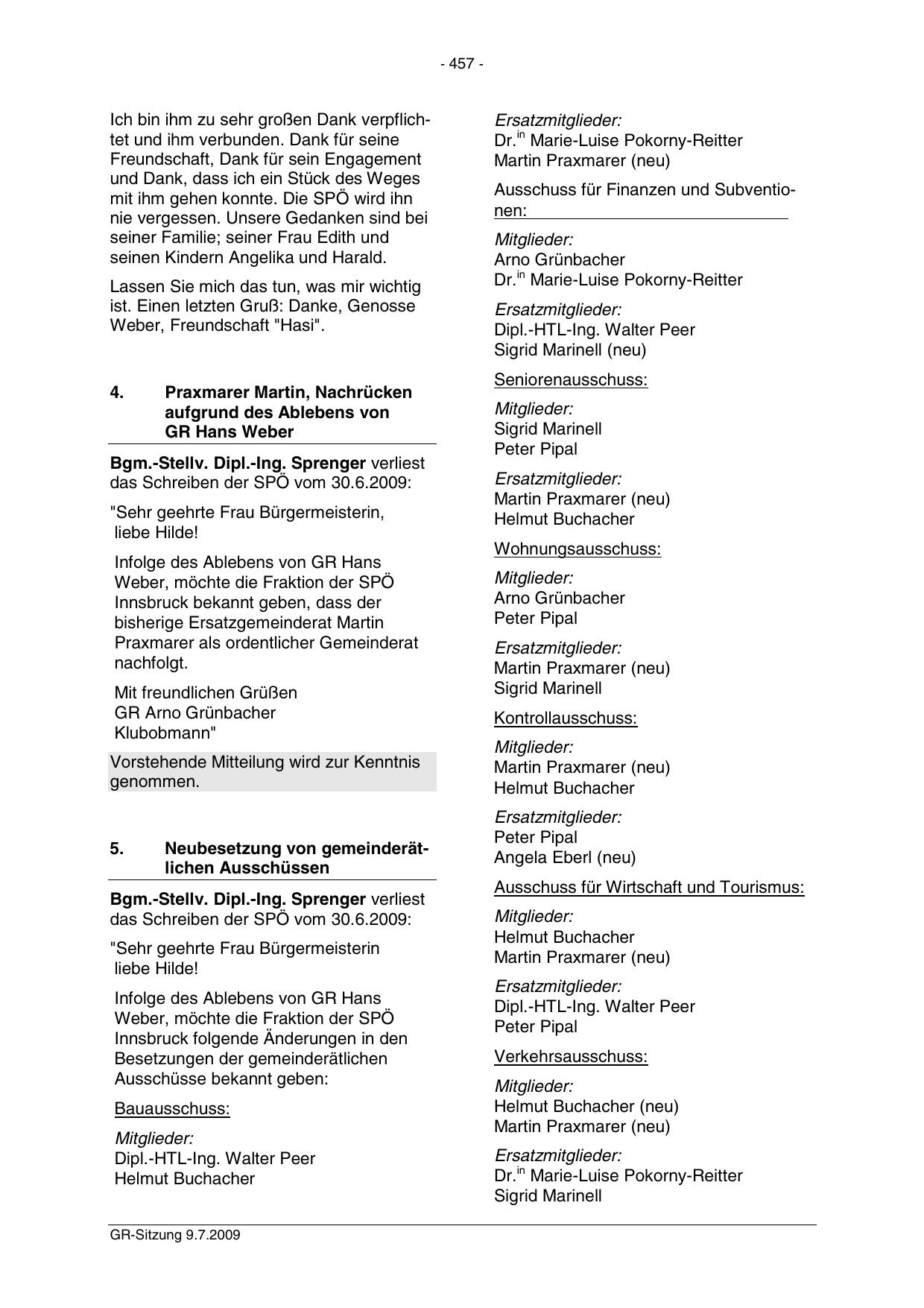 - 457 -

Ich bin ihm zu sehr großen Dank verpflichtet und ihm verbunden. Dank für seine Freundschaft, Dank für sein Engagement und Dank, dass ich ein Stück des Weges mit ihm gehen konnte. Die SPÖ wird ihn nie vergessen. Unsere Gedanken sind bei seiner Familie; seiner Frau Edith und seinen Kindern Angelika und Harald.

Lassen Sie mich das tun, was mir wichtig ist. Einen letzten Gruß: Danke, Genosse Weber, Freundschaft "Hasi".

4. Praxmarer Martin, Nachrücken aufgrund des Ablebens von GR Hans Weber

Bgm.-Stellv. Dipl.-Ing. Sprenger verliest das Schreiben der SPÖ vom 30.6.2009:

"Sehr geehrte Frau Bürgermeisterin, liebe Hilde!

Infolge des Ablebens von GR Hans Weber, möchte die Fraktion der SPÖ Innsbruck bekannt geben, dass der bisherige Ersatzgemeinderat Martin Praxmarer als ordentlicher Gemeinderat nachfolgt.

Mit freundlichen Grüßen
GR Arno Grünbacher
Klubobmann"

Vorstehende Mitteilung wird zur Kenntnis genommen.

5. Neubesetzung von gemeinderätlichen Ausschüssen

Bgm.-Stellv. Dipl.-Ing. Sprenger verliest das Schreiben der SPÖ vom 30.6.2009:

"Sehr geehrte Frau Bürgermeisterin liebe Hilde!

Infolge des Ablebens von GR Hans Weber, möchte die Fraktion der SPÖ Innsbruck folgende Änderungen in den Besetzungen der gemeinderätlichen Ausschüsse bekannt geben:

Bauausschuss:

Mitglieder:
Dipl.-HTL-Ing. Walter Peer
Helmut Buchacher

Ersatzmitglieder:
Dr.$^{in}$ Marie-Luise Pokorny-Reitter
Martin Praxmarer (neu)

Ausschuss für Finanzen und Subventionen:

Mitglieder:
Arno Grünbacher
Dr.$^{in}$ Marie-Luise Pokorny-Reitter

Ersatzmitglieder:
Dipl.-HTL-Ing. Walter Peer
Sigrid Marinell (neu)

Seniorenausschuss:

Mitglieder:
Sigrid Marinell
Peter Pipal

Ersatzmitglieder:
Martin Praxmarer (neu)
Helmut Buchacher

Wohnungsausschuss:

Mitglieder:
Arno Grünbacher
Peter Pipal

Ersatzmitglieder:
Martin Praxmarer (neu)
Sigrid Marinell

Kontrollausschuss:

Mitglieder:
Martin Praxmarer (neu)
Helmut Buchacher

Ersatzmitglieder:
Peter Pipal
Angela Eberl (neu)

Ausschuss für Wirtschaft und Tourismus:

Mitglieder:
Helmut Buchacher
Martin Praxmarer (neu)

Ersatzmitglieder:
Dipl.-HTL-Ing. Walter Peer
Peter Pipal

Verkehrsausschuss:

Mitglieder:
Helmut Buchacher (neu)
Martin Praxmarer (neu)

Ersatzmitglieder:
Dr.$^{in}$ Marie-Luise Pokorny-Reitter
Sigrid Marinell

GR-Sitzung 9.7.2009